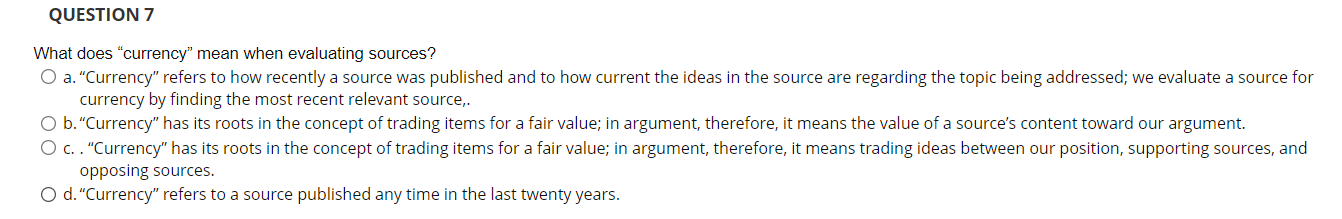 QUESTION 7

What does “currency” mean when evaluating sources?

a. “Currency” refers to how recently a source was published and to how current the ideas in the source are regarding the topic being addressed; we evaluate a source for currency by finding the most recent relevant source,.

b. “Currency” has its roots in the concept of trading items for a fair value; in argument, therefore, it means the value of a source’s content toward our argument.

c. . “Currency” has its roots in the concept of trading items for a fair value; in argument, therefore, it means trading ideas between our position, supporting sources, and opposing sources.

d. “Currency” refers to a source published any time in the last twenty years.